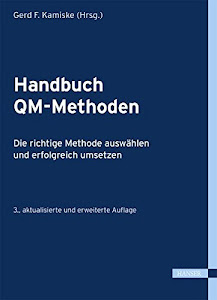 Gerd F. Kamiske (Hrsg.)

Handbuch QM-Methoden

Die richtige Methode auswählen und erfolgreich umsetzen

3., aktualisierte und erweiterte Auflage

HANSER